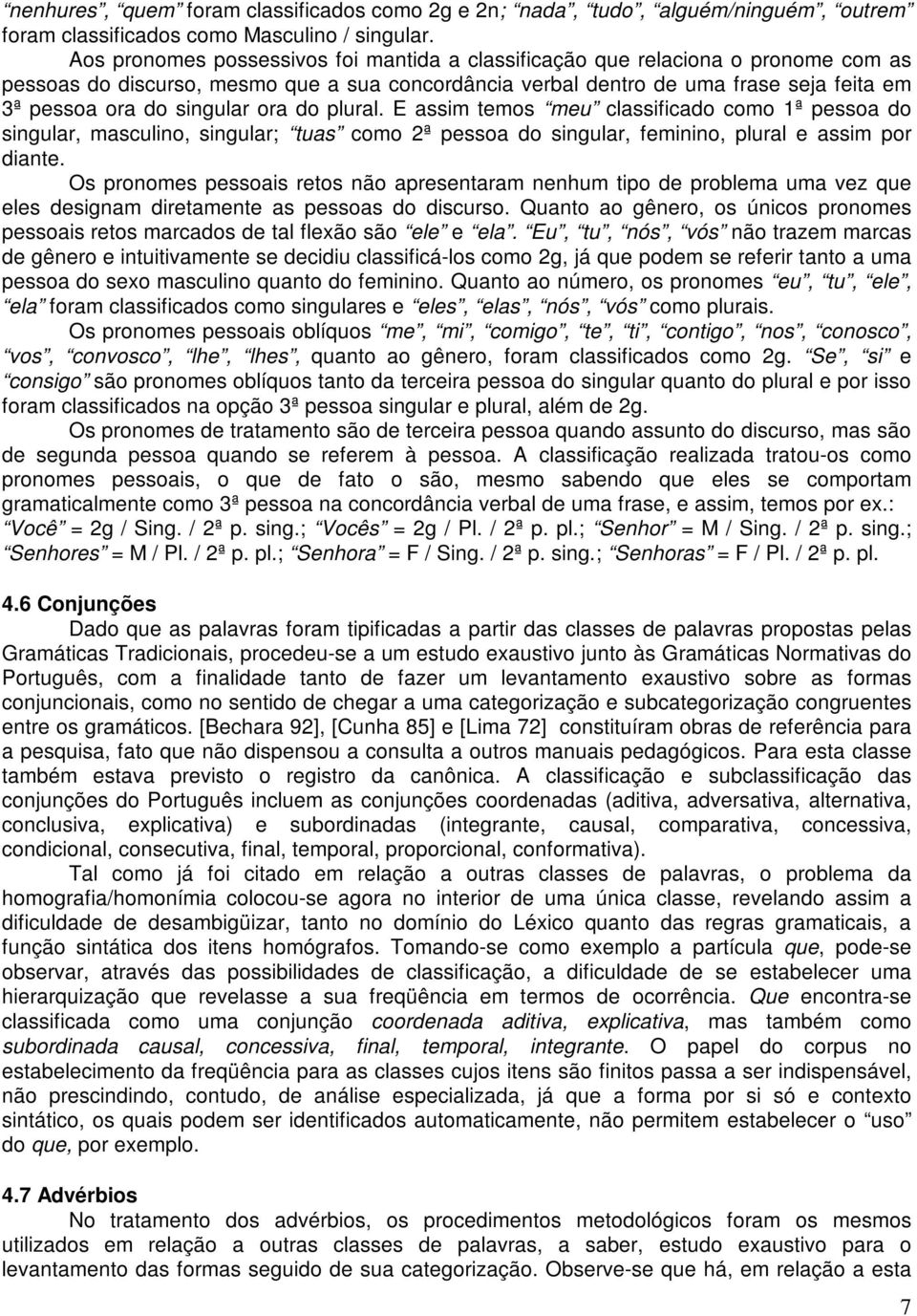 “nenhures”, “quem” foram classificados como 2g e 2n; “nada”, “tudo”, “alguém/ninguém”, “outrem” foram classificados como Masculino / singular.

Aos pronomes possessivos foi mantida a classificação que relaciona o pronome com as pessoas do discurso, mesmo que a sua concordância verbal dentro de uma frase seja feita em 3ª pessoa ora do singular ora do plural. E assim temos “meu” classificado como 1ª pessoa do singular, masculino, singular; “tuas” como 2ª pessoa do singular, feminino, plural e assim por diante.

Os pronomes pessoais retos não apresentaram nenhum tipo de problema uma vez que eles designam diretamente as pessoas do discurso. Quanto ao gênero, os únicos pronomes pessoais retos marcados de tal flexão são “ele” e “ela”. “Eu”, “tu”, “nós”, “vós” não trazem marcas de gênero e intuitivamente se decidiu classificá-los como 2g, já que podem se referir tanto a uma pessoa do sexo masculino quanto do feminino. Quanto ao número, os pronomes “eu”, “tu”, “ele”, “ela” foram classificados como singulares e “eles”, “elas”, “nós”, “vós” como plurais.

Os pronomes pessoais oblíquos “me”, “mi”, “comigo”, “te”, “ti”, “contigo”, “nos”, “conosco”, “vos”, “convosco”, “lhe”, “lhes”, quanto ao gênero, foram classificados como 2g. “Se”, “si” e “consigo” são pronomes oblíquos tanto da terceira pessoa do singular quanto do plural e por isso foram classificados na opção 3ª pessoa singular e plural, além de 2g.

Os pronomes de tratamento são de terceira pessoa quando assunto do discurso, mas são de segunda pessoa quando se referem à pessoa. A classificação realizada tratou-os como pronomes pessoais, o que de fato o são, mesmo sabendo que eles se comportam gramaticalmente como 3ª pessoa na concordância verbal de uma frase, e assim, temos por ex.: “Você” = 2g / Sing. / 2ª p. sing.; “Vocês” = 2g / Pl. / 2ª p. pl.; “Senhor” = M / Sing. / 2ª p. sing.; “Senhores” = M / Pl. / 2ª p. pl.; “Senhora” = F / Sing. / 2ª p. sing.; “Senhoras” = F / Pl. / 2ª p. pl.

4.6 Conjunções

Dado que as palavras foram tipificadas a partir das classes de palavras propostas pelas Gramáticas Tradicionais, procedeu-se a um estudo exaustivo junto às Gramáticas Normativas do Português, com a finalidade tanto de fazer um levantamento exaustivo sobre as formas conjuncionais, como no sentido de chegar a uma categorização e subcategorização congruentes entre os gramáticos. [Bechara 92], [Cunha 85] e [Lima 72] constituíram obras de referência para a pesquisa, fato que não dispensou a consulta a outros manuais pedagógicos. Para esta classe também estava previsto o registro da canônica. A classificação e subclassificação das conjunções do Português incluem as conjunções coordenadas (aditiva, adversativa, alternativa, conclusiva, explicativa) e subordinadas (integrante, causal, comparativa, concessiva, condicional, consecutiva, final, temporal, proporcional, conformativa).

Tal como já foi citado em relação a outras classes de palavras, o problema da homografia/homonímia colocou-se agora no interior de uma única classe, revelando assim a dificuldade de desambigüizar, tanto no domínio do Léxico quanto das regras gramaticais, a função sintática dos itens homógrafos. Tomando-se como exemplo a partícula que, pode-se observar, através das possibilidades de classificação, a dificuldade de se estabelecer uma hierarquização que revelasse a sua freqüência em termos de ocorrência. Que encontra-se classificada como uma conjunção coordenada aditiva, explicativa, mas também como subordinada causal, concessiva, final, temporal, integrante. O papel do corpus no estabelecimento da freqüência para as classes cujos itens são finitos passa a ser indispensável, não prescindindo, contudo, de análise especializada, já que a forma por si só e contexto sintático, os quais podem ser identificados automaticamente, não permitem estabelecer o “uso” do que, por exemplo.

4.7 Advérbios

No tratamento dos advérbios, os procedimentos metodológicos foram os mesmos utilizados em relação a outras classes de palavras, a saber, estudo exaustivo para o levantamento das formas seguido de sua categorização. Observe-se que há, em relação a esta

7